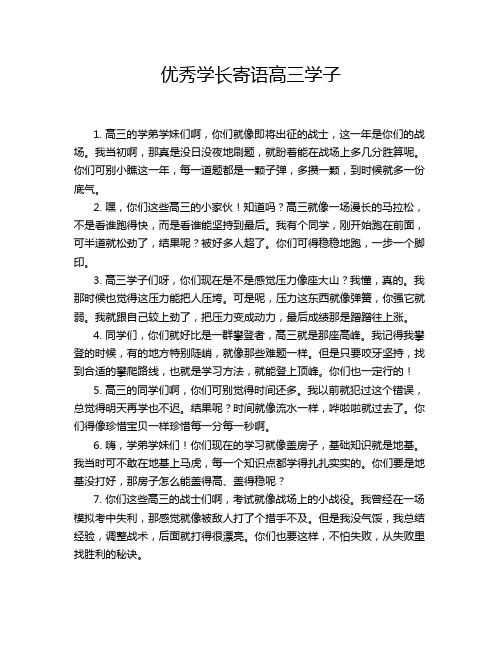 优秀学长寄语高三学子

1. 高三的学弟学妹们啊，你们就像即将出征的战士，这一年是你们的战场。我当初啊，那真是没日没夜地刷题，就盼着能在战场上多几分胜算呢。你们可别小瞧这一年，每一道题都是一颗子弹，多攒一颗，到时候就多一份底气。

2. 嘿，你们这些高三的小家伙！知道吗？高三就像一场漫长的马拉松，不是看谁跑得快，而是看谁能坚持到最后。我有个同学，刚开始跑在前面，可半道就松劲了，结果呢？被好多人超了。你们可得稳稳地跑，一步一个脚印。

3. 高三学子们呀，你们现在是不是感觉压力像座大山？我懂，真的。我那时候也觉得这压力能把人压垮。可是呢，压力这东西就像弹簧，你强它就弱。我就跟自己较上劲了，把压力变成动力，最后成绩那是蹭蹭往上涨。

4. 同学们，你们就好比是一群攀登者，高三就是那座高峰。我记得我攀登的时候，有的地方特别陡峭，就像那些难题一样。但是只要咬牙坚持，找到合适的攀爬路线，也就是学习方法，就能登上顶峰。你们也一定行的！

5. 高三的同学们啊，你们可别觉得时间还多。我以前就犯过这个错误，总觉得明天再学也不迟。结果呢？时间就像流水一样，哗啦啦就过去了。你们得像珍惜宝贝一样珍惜每一分每一秒啊。

6. 嗨，学弟学妹们！你们现在的学习就像盖房子，基础知识就是地基。我当时可不敢在地基上马虎，每一个知识点都学得扎扎实实的。你们要是地基没打好，那房子怎么能盖得高、盖得稳呢？

7. 你们这些高三的战士们啊，考试就像战场上的小战役。我曾经在一场模拟考中失利，那感觉就像被敌人打了个措手不及。但是我没气馁，我总结经验，调整战术，后面就打得很漂亮。你们也要这样，不怕失败，从失败里找胜利的秘诀。